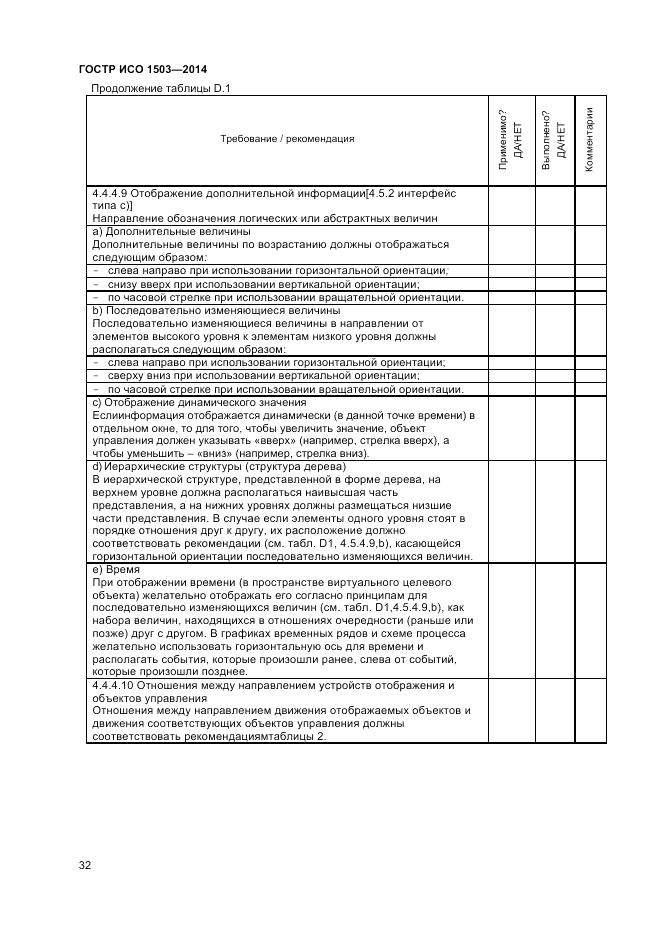 ГОСТР ИСО 1503—2014

Продолжение таблицы D.1

| Требование / рекомендация | Применимо? ДА/НЕТ | Выполнено? ДА/НЕТ | Комментарии |
|---|---|---|---|
| 4.4.4.9 Отображение дополнительной информации[4.5.2 интерфейс типа с)] Направление обозначения логических или абстрактных величин | | | |
| а) Дополнительные величины Дополнительные величины по возрастанию должны отображаться следующим образом: | | | |
| - слева направо при использовании горизонтальной ориентации; | | | |
| - снизу вверх при использовании вертикальной ориентации; | | | |
| - по часовой стрелке при использовании вращательной ориентации. | | | |
| b) Последовательно изменяющиеся величины Последовательно изменяющиеся величины в направлении от элементов высокого уровня к элементам низкого уровня должны располагаться следующим образом: | | | |
| - слева направо при использовании горизонтальной ориентации; | | | |
| - сверху вниз при использовании вертикальной ориентации; | | | |
| - по часовой стрелке при использовании вращательной ориентации. | | | |
| с) Отображение динамического значения Еслиинформация отображается динамически (в данной точке времени) в отдельном окне, то для того, чтобы увеличить значение, объект управления должен указывать «вверх» (например, стрелка вверх), а чтобы уменьшить – «вниз» (например, стрелка вниз). | | | |
| d) Иерархические структуры (структура дерева) В иерархической структуре, представленной в форме дерева, на верхнем уровне должна располагаться наивысшая часть представления, а на нижних уровнях должны размещаться низшие части представления. В случае если элементы одного уровня стоят в порядке отношения друг к другу, их расположение должно соответствовать рекомендации (см. табл. D1, 4.5.4.9,b), касающейся горизонтальной ориентации последовательно изменяющихся величин. | | | |
| е) Время При отображении времени (в пространстве виртуального целевого объекта) желательно отображать его согласно принципам для последовательно изменяющихся величин (см. табл. D1,4.5.4.9,b), как набора величин, находящихся в отношениях очередности (раньше или позже) друг с другом. В графиках временных рядов и схеме процесса желательно использовать горизонтальную ось для времени и располагать события, которые произошли ранее, слева от событий, которые произошли позднее. | | | |
| 4.4.4.10 Отношения между направлением устройств отображения и объектов управления Отношения между направлением движения отображаемых объектов и движения соответствующих объектов управления должны соответствовать рекомендациямтаблицы 2. | | | |

32